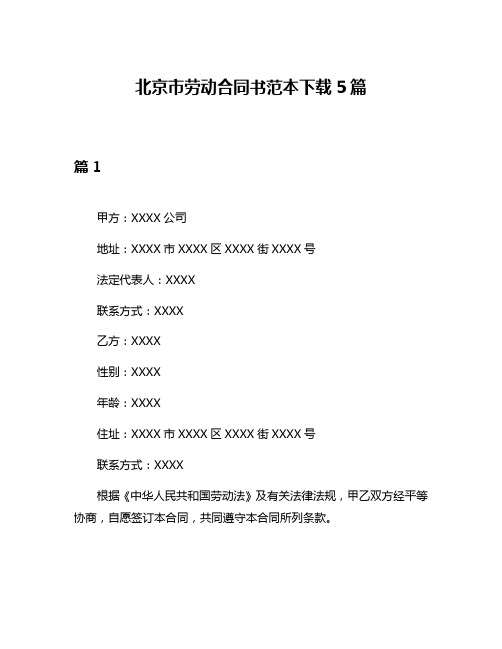 北京市劳动合同书范本下载 5 篇

篇 1

甲方：XXXX 公司

地址：XXXX 市 XXXX 区 XXXX 街 XXXX 号

法定代表人：XXXX

联系方式：XXXX

乙方：XXXX

性别：XXXX

年龄：XXXX

住址：XXXX 市 XXXX 区 XXXX 街 XXXX 号

联系方式：XXXX

根据《中华人民共和国劳动法》及有关法律法规，甲乙双方经平等协商，自愿签订本合同，共同遵守本合同所列条款。